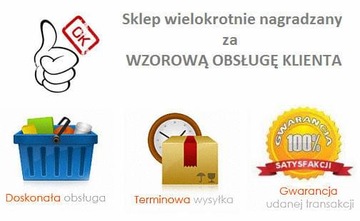 OK

Sklep wielokrotnie nagradzany
za
WZOROWĄ OBSŁUGĘ KLIENTA

Doskonała obsługa

Terminowa wysyłka

GWARANCJA
100%
SATYSFAKCJI

Gwarancja
udanej transakcji